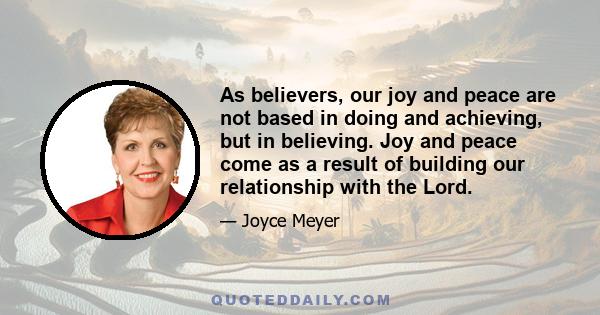 As believers, our joy and peace are not based in doing and achieving, but in believing. Joy and peace come as a result of building our relationship with the Lord.

— Joyce Meyer

QUOTEDDAILY.COM